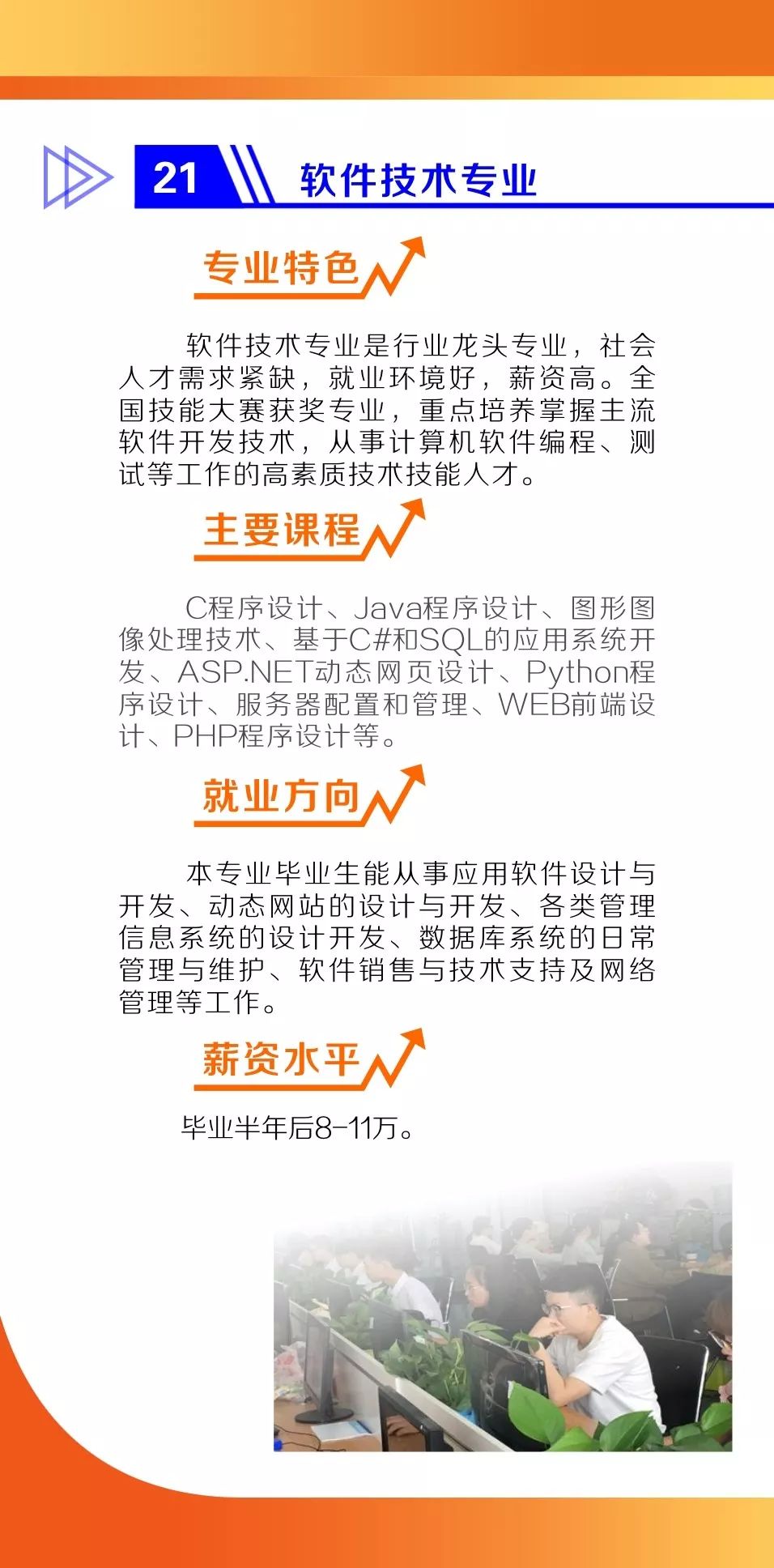 21 软件技术专业

专业特色

软件技术专业是行业龙头专业，社会人才需求紧缺，就业环境好，薪资高。全国技能大赛获奖专业，重点培养掌握主流软件开发技术，从事计算机软件编程、测试等工作的高素质技术技能人才。

主要课程

C程序设计、Java程序设计、图形图像处理技术、基于C#和SQL的应用系统开发、ASP.NET动态网页设计、Python程序设计、服务器配置和管理、WEB前端设计、PHP程序设计等。

就业方向

本专业毕业生能从事应用软件设计与开发、动态网站的设计与开发、各类管理信息系统的设计开发、数据库系统的日常管理与维护、软件销售与技术支持及网络管理等工作。

薪资水平

毕业半年后8-11万。